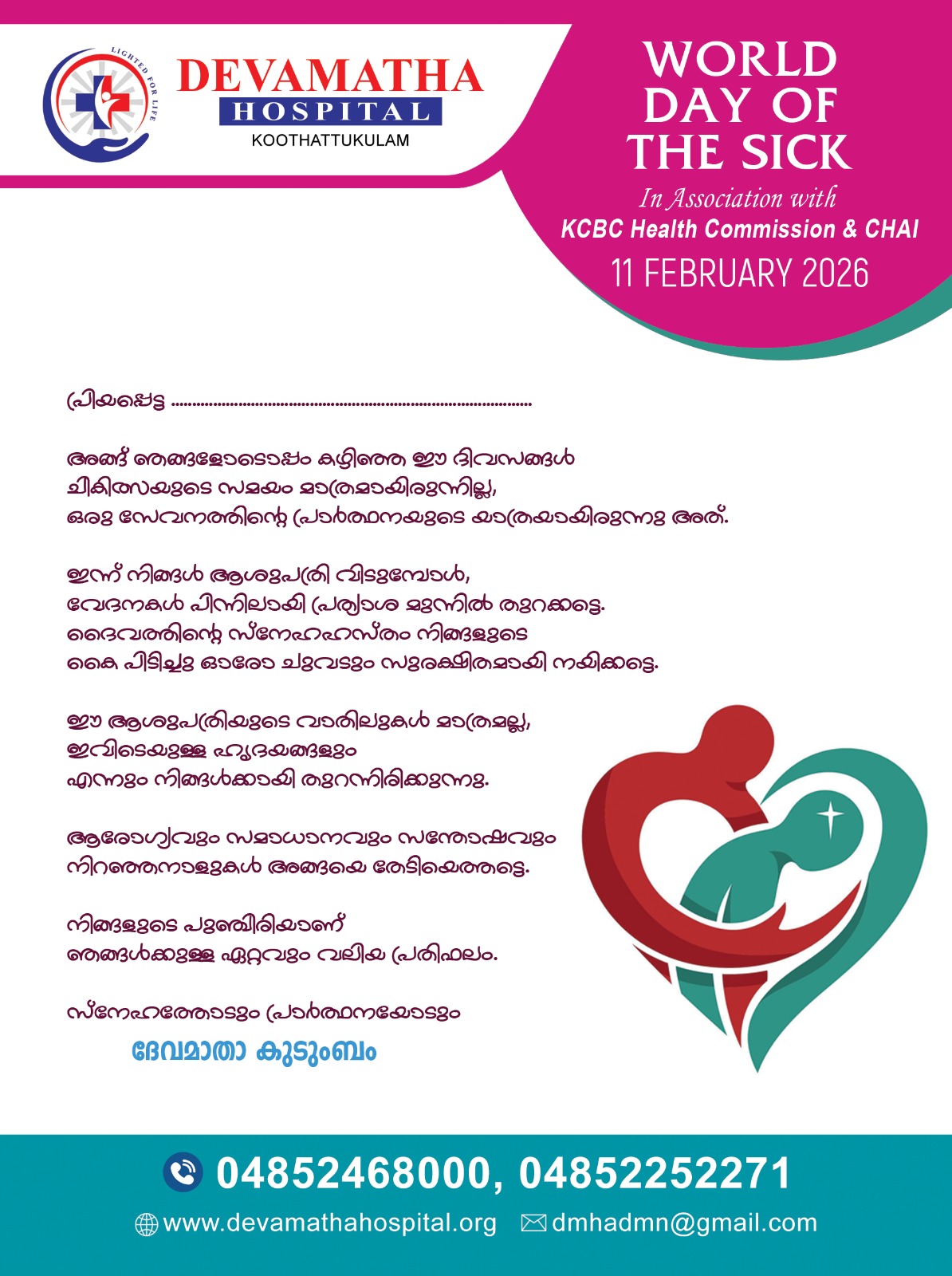 LIGHTED FOR LIFE

DEVAMATHA
HOSPITAL
KOOTHATTUKULAM

WORLD DAY OF THE SICK
In Association with
KCBC Health Commission & CHAI
11 FEBRUARY 2026

പ്രിയപ്പെട്ട ____

അങ്ങ് ഞങ്ങളോടൊപ്പം കഴിഞ്ഞ ഈ ദിവസങ്ങൾ
ചികിത്സയുടെ സമയം മാത്രമായിരുന്നില്ല,
ഒരു സേവനത്തിന്റെ പ്രാർത്ഥനയുടെ യാത്രയായിരുന്നു അത്.

ഇന്ന് നിങ്ങൾ ആശുപത്രി വിടുമ്പോൾ,
വേദനകൾ പിന്നിലായി പ്രത്യാശ മുന്നിൽ തുറക്കട്ടെ.
ദൈവത്തിന്റെ സ്നേഹഹസ്തം നിങ്ങളുടെ
കൈ പിടിച്ചു ഓരോ ചുവടും സുരക്ഷിതമായി നയിക്കട്ടെ.

ഈ ആശുപത്രിയുടെ വാതിലുകൾ മാത്രമല്ല,
ഇവിടെയുള്ള ഹൃദയങ്ങളും
എന്നും നിങ്ങൾക്കായി തുറന്നിരിക്കുന്നു.

ആരോഗ്യവും സമാധാനവും സന്തോഷവും
നിറഞ്ഞനാളുകൾ അങ്ങയെ തേടിയെത്തട്ടെ.

നിങ്ങളുടെ പുഞ്ചിരിയാണ്
ഞങ്ങൾക്കുള്ള ഏറ്റവും വലിയ പ്രതിഫലം.

സ്നേഹത്തോടും പ്രാർത്ഥനയോടും

ദേവമാതാ കുടുംബം

04852468000, 04852252271
www.devamathahospital.org dmhadmn@gmail.com